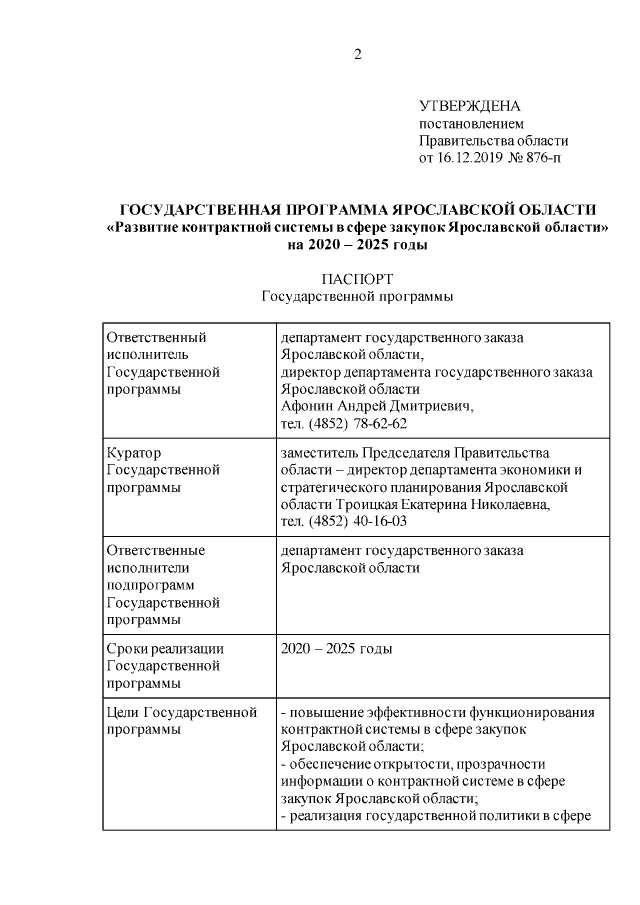 2

УТВЕРЖДЕНА
постановлением
Правительства области
от 16.12.2019 № 876-п

ГОСУДАРСТВЕННАЯ ПРОГРАММА ЯРОСЛАВСКОЙ ОБЛАСТИ
«Развитие контрактной системы в сфере закупок Ярославской области»
на 2020 – 2025 годы

ПАСПОРТ
Государственной программы

| | |
|---|---|
| Ответственный исполнитель Государственной программы | департамент государственного заказа Ярославской области, директор департамента государственного заказа Ярославской области Афонин Андрей Дмитриевич, тел. (4852) 78-62-62 |
| Куратор Государственной программы | заместитель Председателя Правительства области – директор департамента экономики и стратегического планирования Ярославской области Троицкая Екатерина Николаевна, тел. (4852) 40-16-03 |
| Ответственные исполнители подпрограмм Государственной программы | департамент государственного заказа Ярославской области |
| Сроки реализации Государственной программы | 2020 – 2025 годы |
| Цели Государственной программы | - повышение эффективности функционирования контрактной системы в сфере закупок Ярославской области; - обеспечение открытости, прозрачности информации о контрактной системе в сфере закупок Ярославской области; - реализация государственной политики в сфере |